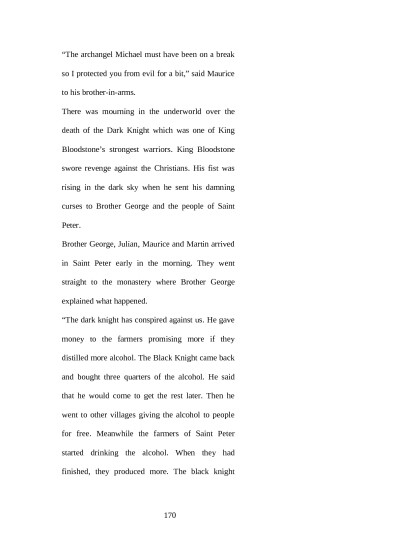 "The archangel Michael must have been on a break so I protected you from evil for a bit," said Maurice to his brother-in-arms.

There was mourning in the underworld over the death of the Dark Knight which was one of King Bloodstone's strongest warriors. King Bloodstone swore revenge against the Christians. His fist was rising in the dark sky when he sent his damning curses to Brother George and the people of Saint Peter.

Brother George, Julian, Maurice and Martin arrived in Saint Peter early in the morning. They went straight to the monastery where Brother George explained what happened.

"The dark knight has conspired against us. He gave money to the farmers promising more if they distilled more alcohol. The Black Knight came back and bought three quarters of the alcohol. He said that he would come to get the rest later. Then he went to other villages giving the alcohol to people for free. Meanwhile the farmers of Saint Peter started drinking the alcohol. When they had finished, they produced more. The black knight

170